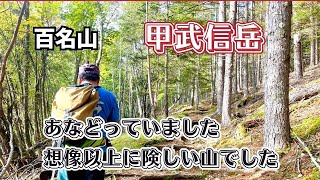 百名山

甲武信岳

あなどっていました

想像以上に険しい山でした